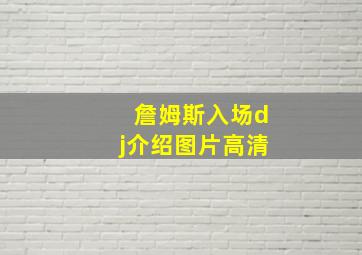 詹姆斯入场dj介绍图片高清